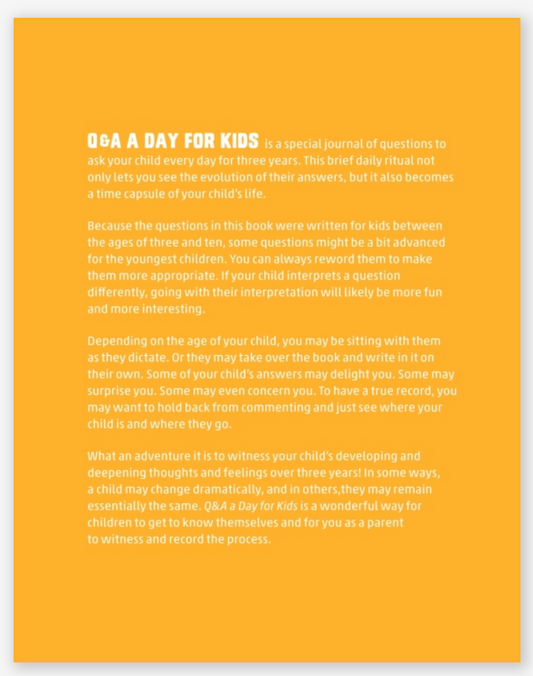 Q&A A DAY FOR KIDS is a special journal of questions to ask your child every day for three years. This brief daily ritual not only lets you see the evolution of their answers, but it also becomes a time capsule of your child's life.

Because the questions in this book were written for kids between the ages of three and ten, some questions might be a bit advanced for the youngest children. You can always reword them to make them more appropriate. If your child interprets a question differently, going with their interpretation will likely be more fun and more interesting.

Depending on the age of your child, you may be sitting with them as they dictate. Or they may take over the book and write in it on their own. Some of your child's answers may delight you. Some may surprise you. Some may even concern you. To have a true record, you may want to hold back from commenting and just see where your child is and where they go.

What an adventure it is to witness your child's developing and deepening thoughts and feelings over three years! In some ways, a child may change dramatically, and in others,they may remain essentially the same. Q&A a Day for Kids is a wonderful way for children to get to know themselves and for you as a parent to witness and record the process.